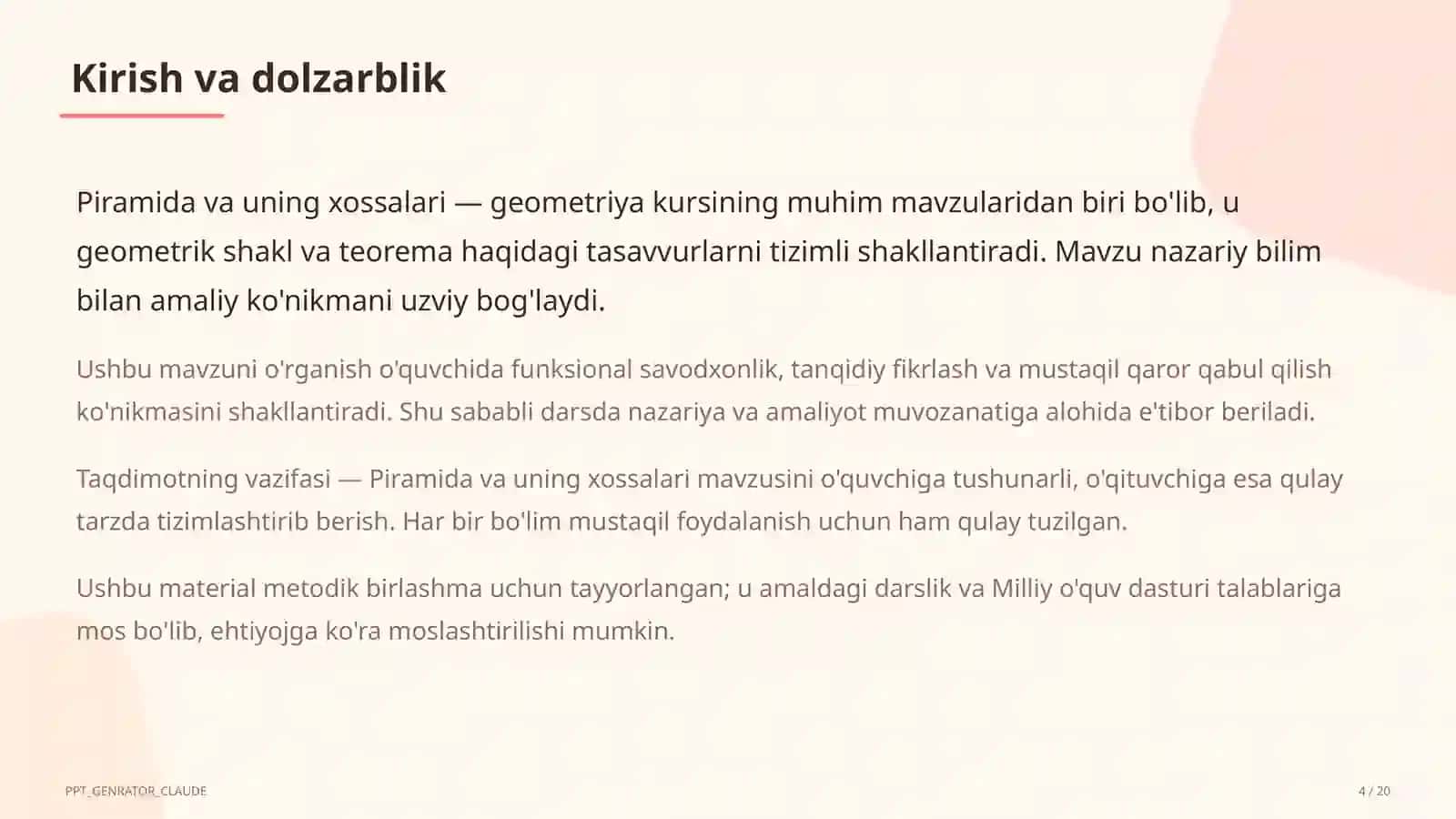 Kirish va dolzarblik

Piramida va uning xossalari — geometriya kursining muhim mavzularidan biri bo'lib, u geometrik shakl va teorema haqidagi tasavvurlarni tizimli shakllantiradi. Mavzu nazariy bilim bilan amaliy ko'nikmani uzviy bog'laydi.

Ushbu mavzuni o'rganish o'quvchida funksional savodxonlik, tanqidiy fikrlash va mustaqil qaror qabul qilish ko'nikmasini shakllantiradi. Shu sababli darsda nazariya va amaliyot muvozanatiga alohida e'tibor beriladi.

Taqdimotning vazifasi — Piramida va uning xossalari mavzusini o'quvchiga tushunarli, o'qituvchiga esa qulay tarzda tizimlashtirib berish. Har bir bo'lim mustaqil foydalanish uchun ham qulay tuzilgan.

Ushbu material metodik birlashma uchun tayyorlangan; u amaldagi darslik va Milliy o'quv dasturi talablariga mos bo'lib, ehtiyojga ko'ra moslashtirilishi mumkin.

PPT_GENRATOR_CLAUDE

4 / 20